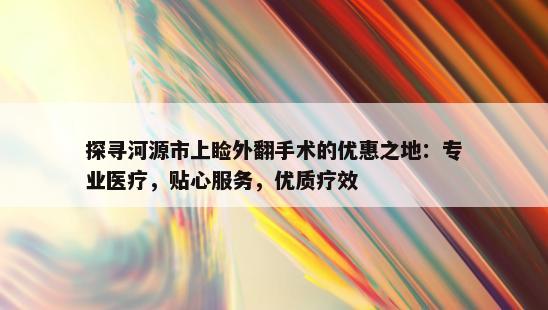 探寻河源市上睑外翻手术的优惠之地：专业医疗，贴心服务，优质疗效